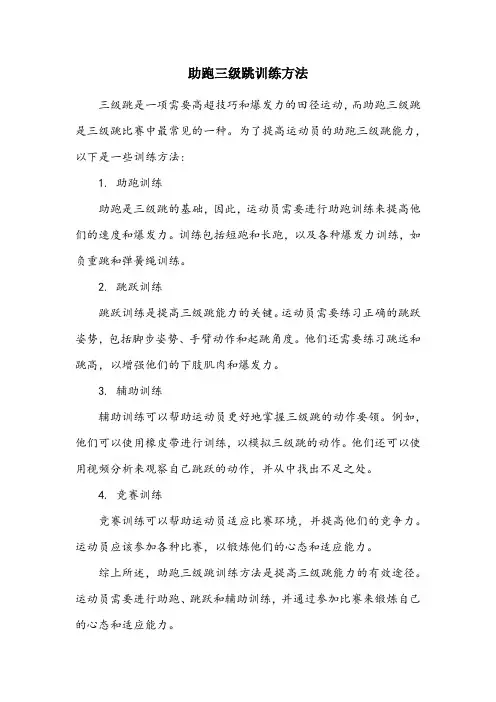 助跑三级跳训练方法

三级跳是一项需要高超技巧和爆发力的田径运动，而助跑三级跳是三级跳比赛中最常见的一种。为了提高运动员的助跑三级跳能力，以下是一些训练方法：

1. 助跑训练

助跑是三级跳的基础，因此，运动员需要进行助跑训练来提高他们的速度和爆发力。训练包括短跑和长跑，以及各种爆发力训练，如负重跳和弹簧绳训练。

2. 跳跃训练

跳跃训练是提高三级跳能力的关键。运动员需要练习正确的跳跃姿势，包括脚步姿势、手臂动作和起跳角度。他们还需要练习跳远和跳高，以增强他们的下肢肌肉和爆发力。

3. 辅助训练

辅助训练可以帮助运动员更好地掌握三级跳的动作要领。例如，他们可以使用橡皮带进行训练，以模拟三级跳的动作。他们还可以使用视频分析来观察自己跳跃的动作，并从中找出不足之处。

4. 竞赛训练

竞赛训练可以帮助运动员适应比赛环境，并提高他们的竞争力。运动员应该参加各种比赛，以锻炼他们的心态和适应能力。

综上所述，助跑三级跳训练方法是提高三级跳能力的有效途径。运动员需要进行助跑、跳跃和辅助训练，并通过参加比赛来锻炼自己的心态和适应能力。